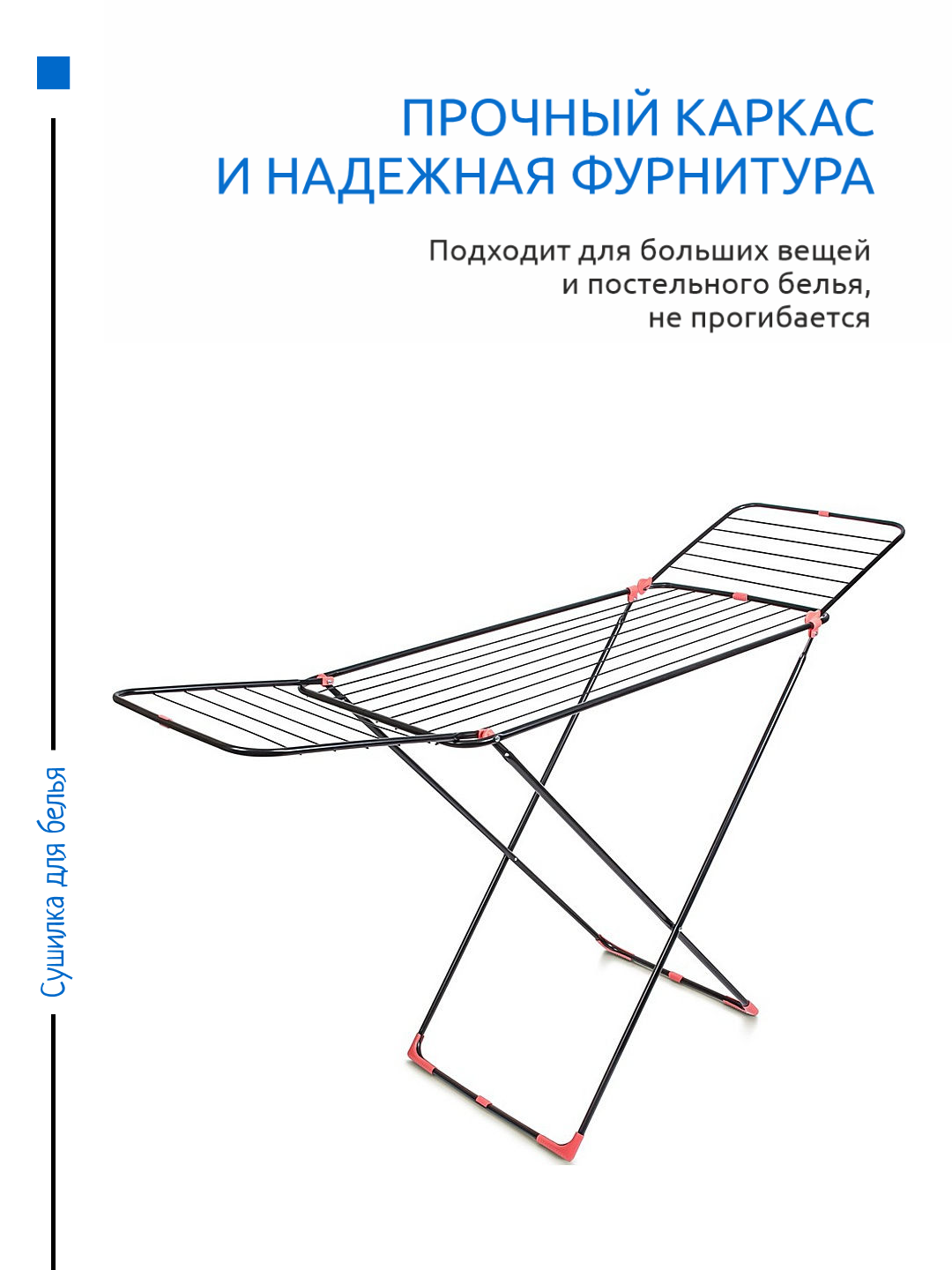 ПРОЧНЫЙ КАРКАС
И НАДЕЖНАЯ ФУРНИТУРА

Подходит для больших вещей
и постельного белья,
не прогибается

Сушилка для белья